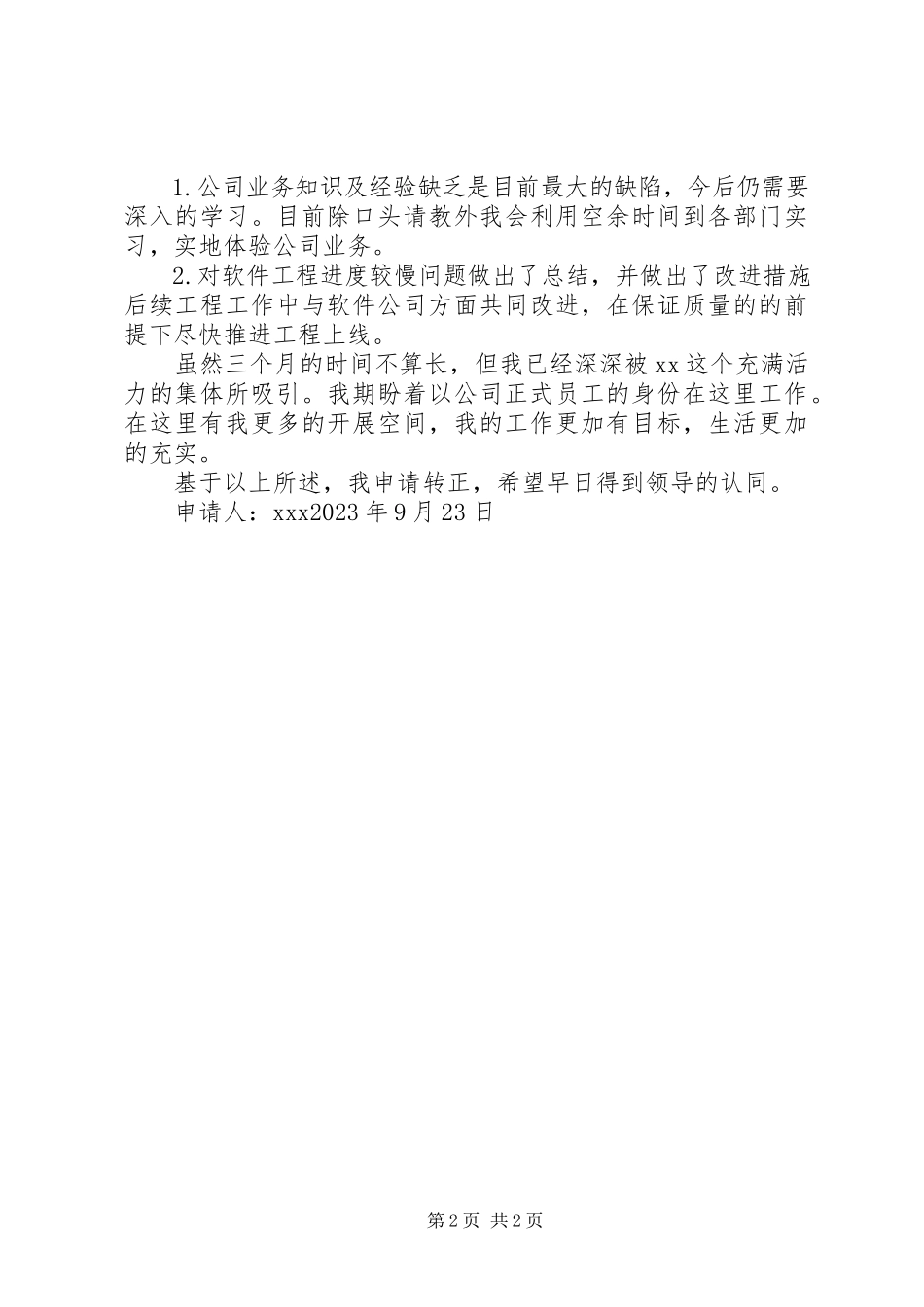 1.公司业务知识及经验缺乏是目前最大的缺陷，今后仍需要深入的学习。目前除口头请教外我会利用空余时间到各部门实习，实地体验公司业务。

2.对软件工程进度较慢问题做出了总结，并做出了改进措施后续工程工作中与软件公司方面共同改进，在保证质量的的前提下尽快推进工程上线。

虽然三个月的时间不算长，但我已经深深被xx这个充满活力的集体所吸引。我期盼着以公司正式员工的身份在这里工作。在这里有我更多的开展空间，我的工作更加有目标，生活更加的充实。

基于以上所述，我申请转正，希望早日得到领导的认同。

申请人：xxx2023年9月23日

第2页 共2页